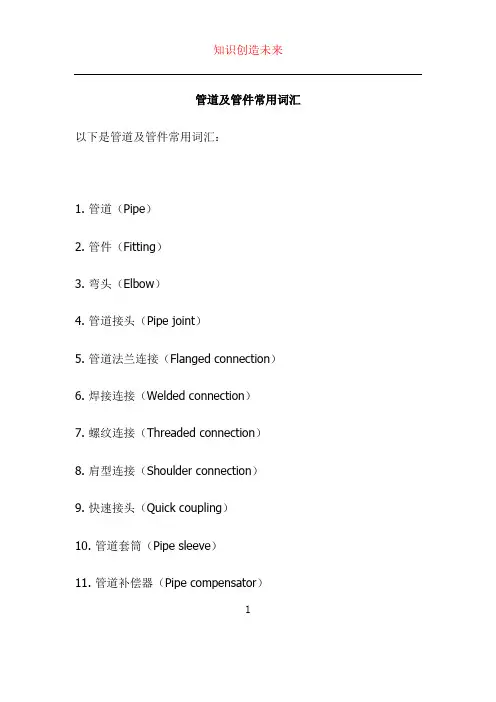 知识创造未来

管道及管件常用词汇

以下是管道及管件常用词汇：

1. 管道（Pipe）

2. 管件（Fitting）

3. 弯头（Elbow）

4. 管道接头（Pipe joint）

5. 管道法兰连接（Flanged connection）

6. 焊接连接（Welded connection）

7. 螺纹连接（Threaded connection）

8. 肩型连接（Shoulder connection）

9. 快速接头（Quick coupling）

10. 管道套筒（Pipe sleeve）

11. 管道补偿器（Pipe compensator）

1